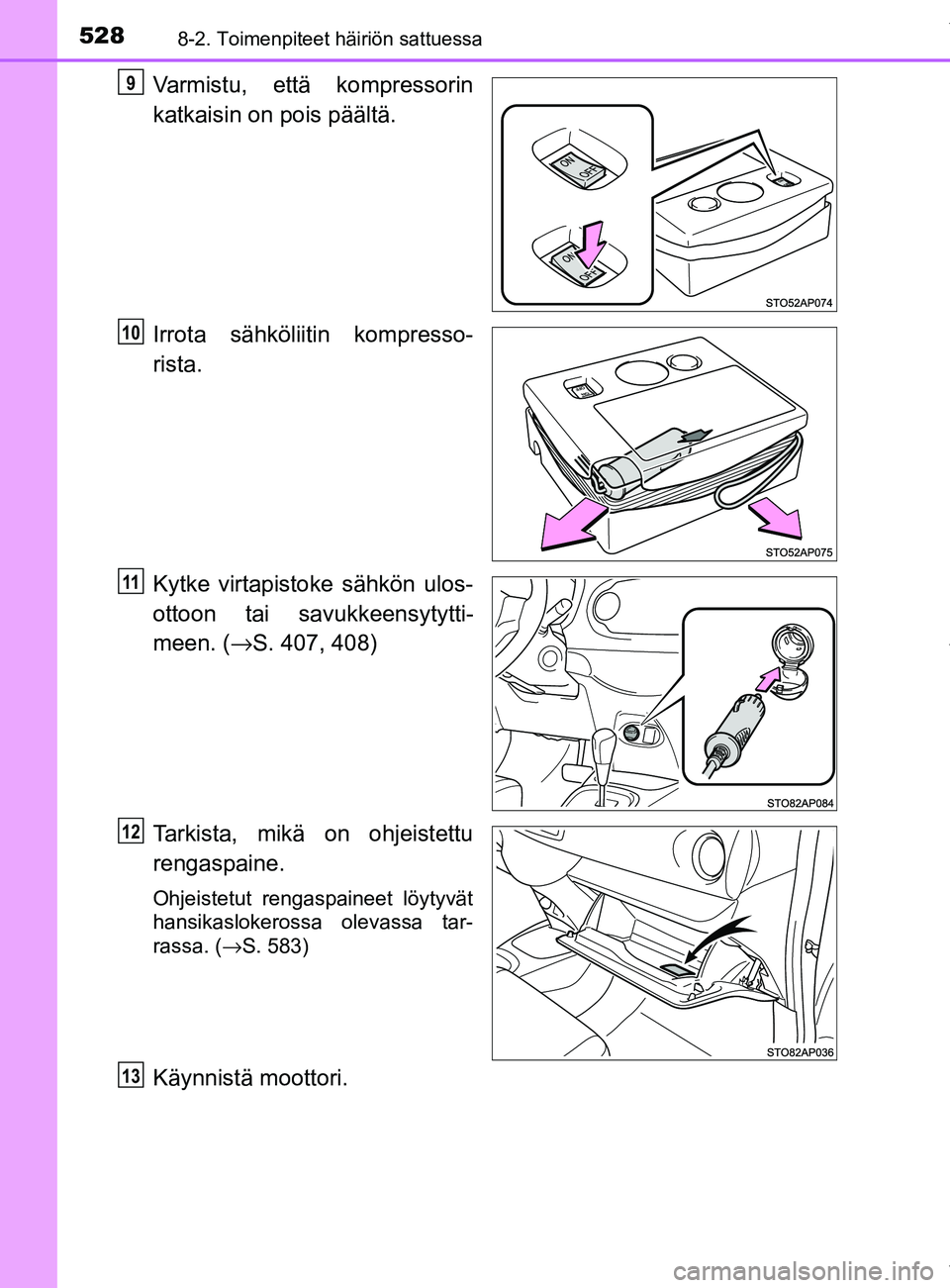 528 8-2. Toimenpiteet häiriön sattuessa

9
Varmistu, että kompressorin katkaisin on pois päältä.

ON
OFF
ON
OFF
STO52AP074

10
Irrota sähköliitin kompressorista.

STO52AP075

11
Kytke virtapistoke sähkön ulosottoon tai savukkeensytyttimeen. (→S. 407, 408)

STO82AP084

12
Tarkista, mikä on ohjeistettu rengaspaine.

Ohjeistetut rengaspaineet löytyvät hansikaslokerossa olevassa tarrassa. (→S. 583)

STO82AP036

13
Käynnistä moottori.

carmanualsonline.info